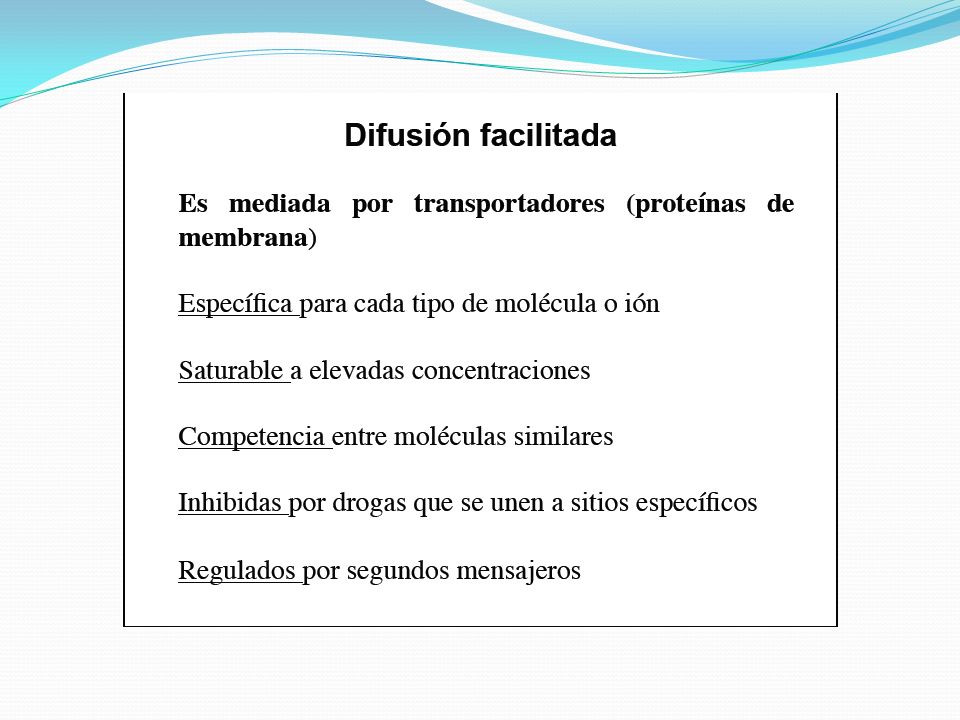 Difusión facilitada

Es mediada por transportadores (proteínas de membrana)

Específica para cada tipo de molécula o ión

Saturable a elevadas concentraciones

Competencia entre moléculas similares

Inhibidas por drogas que se unen a sitios específicos

Regulados por segundos mensajeros